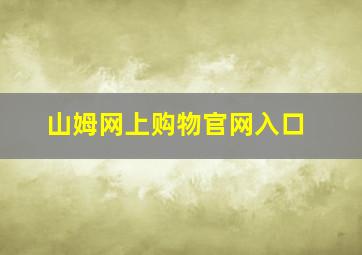 山姆网上购物官网入口